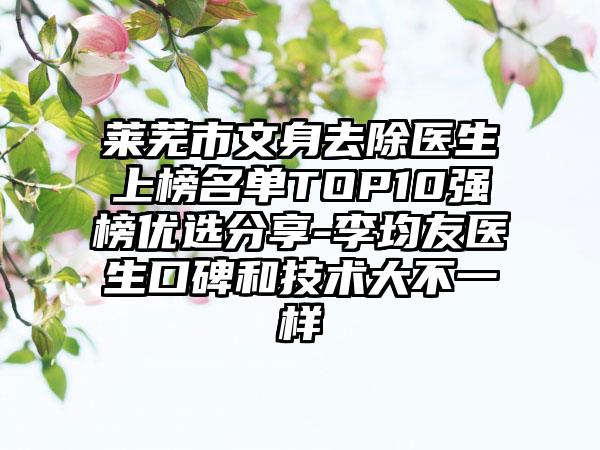 莱芜市文身去除医生上榜名单TOP10强榜优选分享-李均友医生口碑和技术大不一样